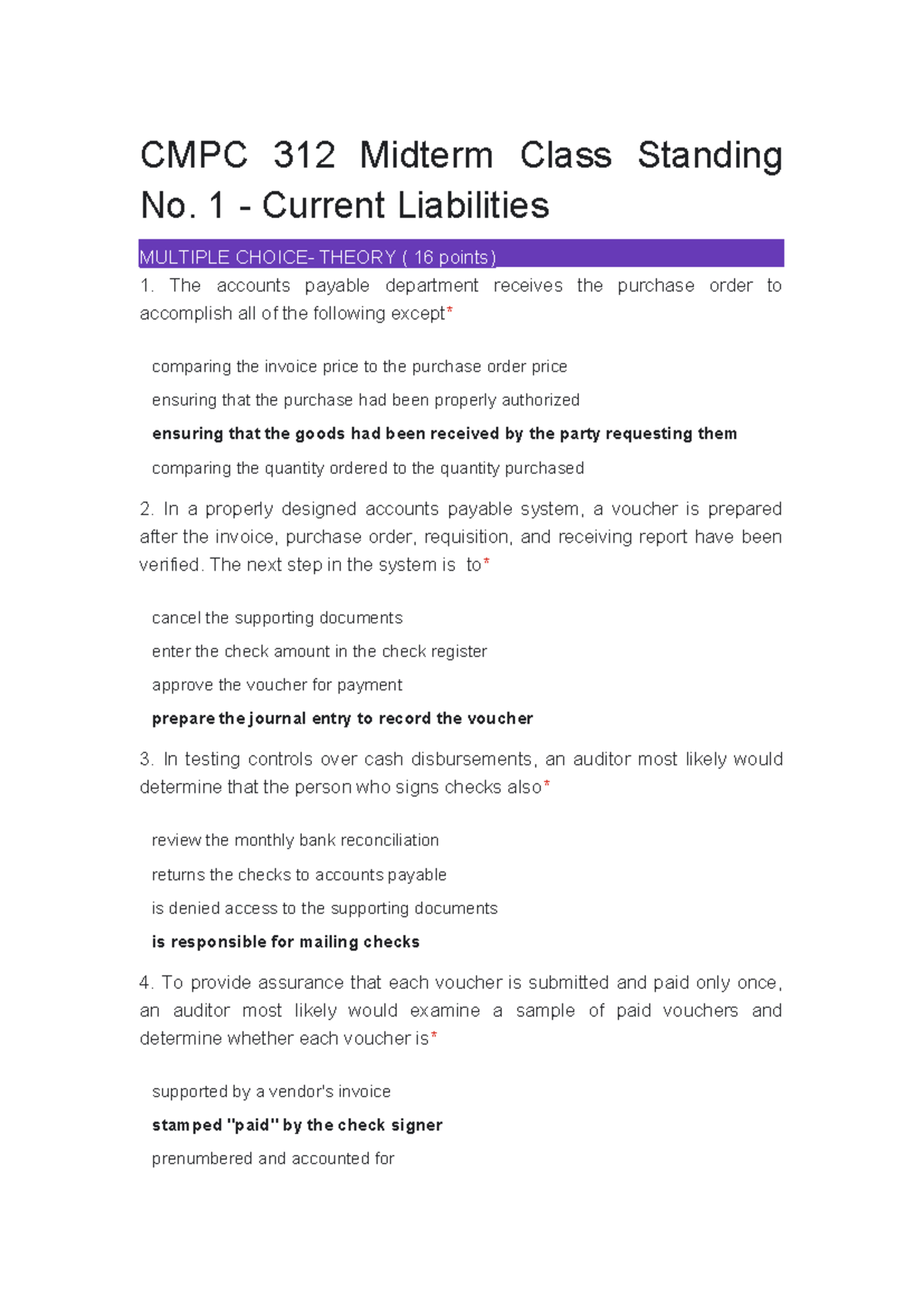 CMPC 312 Midterm Class Standing No. 1 - Current Liabilities

MULTIPLE CHOICE- THEORY ( 16 points)

1. The accounts payable department receives the purchase order to accomplish all of the following except*

comparing the invoice price to the purchase order price

ensuring that the purchase had been properly authorized

ensuring that the goods had been received by the party requesting them

comparing the quantity ordered to the quantity purchased

2. In a properly designed accounts payable system, a voucher is prepared after the invoice, purchase order, requisition, and receiving report have been verified. The next step in the system is to*

cancel the supporting documents

enter the check amount in the check register

approve the voucher for payment

prepare the journal entry to record the voucher

3. In testing controls over cash disbursements, an auditor most likely would determine that the person who signs checks also*

review the monthly bank reconciliation

returns the checks to accounts payable

is denied access to the supporting documents

is responsible for mailing checks

4. To provide assurance that each voucher is submitted and paid only once, an auditor most likely would examine a sample of paid vouchers and determine whether each voucher is*

supported by a vendor's invoice

stamped "paid" by the check signer

prenumbered and accounted for